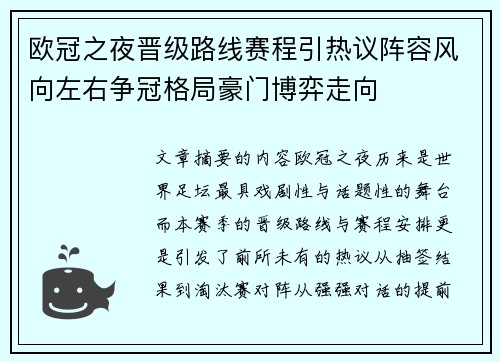 欧冠之夜晋级路线赛程引热议阵容风向左右争冠格局豪门博弈走向

文章摘要的内容欧冠之夜历来是世界足坛最具戏剧性与话题性的舞台而本赛季的晋级路线与赛程安排更是引发了前所未有的热议从抽签结果到淘汰赛对阵从强强对话的提前